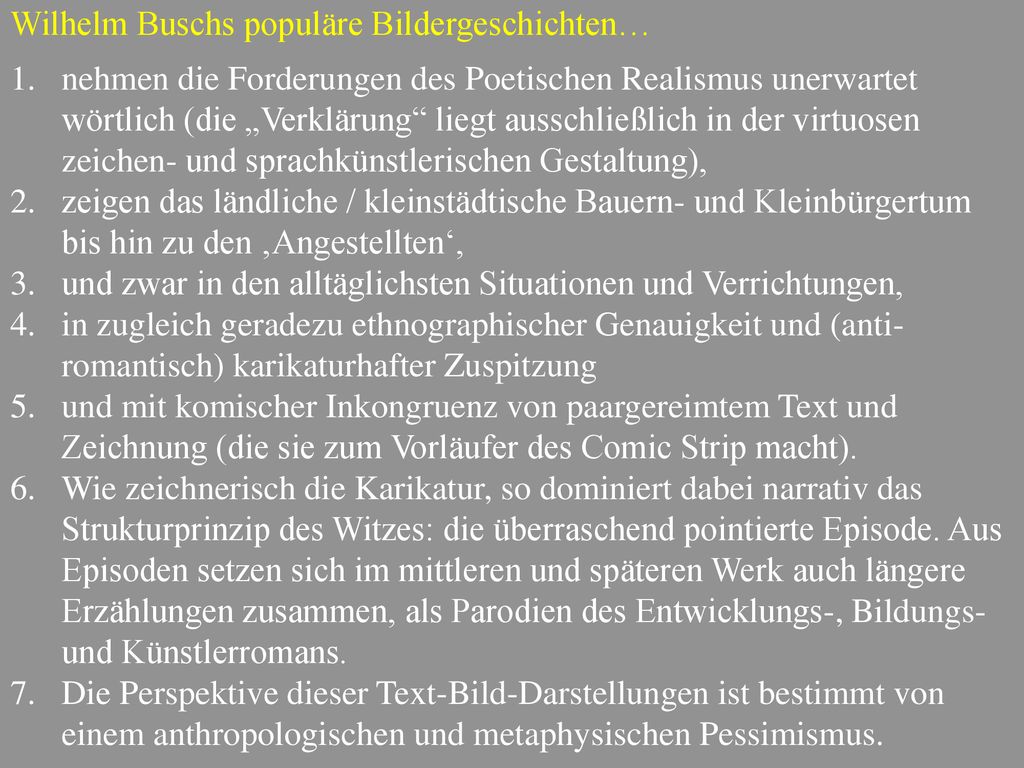 Wilhelm Buschs populäre Bildergeschichten…

1. nehmen die Forderungen des Poetischen Realismus unerwartet wörtlich (die „Verklärung“ liegt ausschließlich in der virtuosen zeichen- und sprachkünstlerischen Gestaltung),
2. zeigen das ländliche / kleinstädtische Bauern- und Kleinbürgertum bis hin zu den ‚Angestellten‘,
3. und zwar in den alltäglichsten Situationen und Verrichtungen,
4. in zugleich geradezu ethnographischer Genauigkeit und (anti-romantisch) karikaturhafter Zuspitzung
5. und mit komischer Inkongruenz von paargereimtem Text und Zeichnung (die sie zum Vorläufer des Comic Strip macht).
6. Wie zeichnerisch die Karikatur, so dominiert dabei narrativ das Strukturprinzip des Witzes: die überraschend pointierte Episode. Aus Episoden setzen sich im mittleren und späteren Werk auch längere Erzählungen zusammen, als Parodien des Entwicklungs-, Bildungs- und Künstlerromans.
7. Die Perspektive dieser Text-Bild-Darstellungen ist bestimmt von einem anthropologischen und metaphysischen Pessimismus.